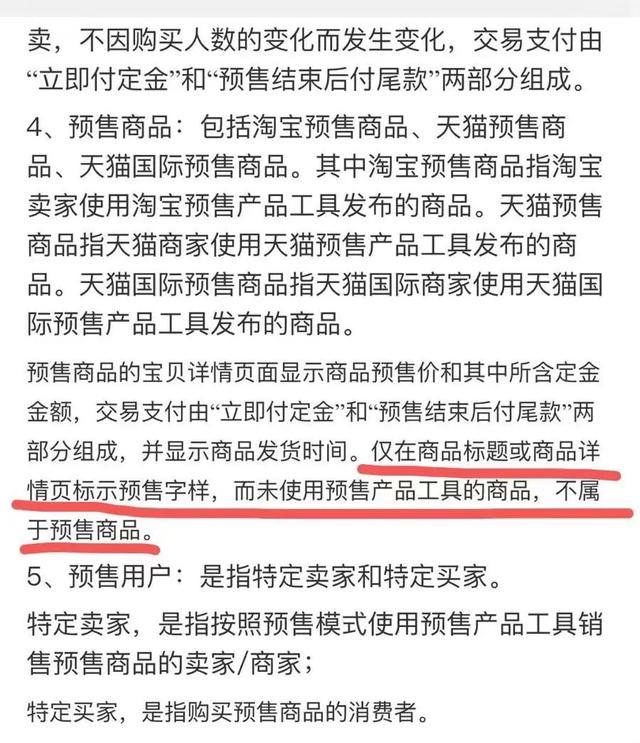 卖，不因购买人数的变化而发生变化，交易支付由“立即付定金”和“预售结束后付尾款”两部分组成。

4、预售商品：包括淘宝预售商品、天猫预售商品、天猫国际预售商品。其中淘宝预售商品指淘宝卖家使用淘宝预售产品工具发布的商品。天猫预售商品指天猫商家使用天猫预售产品工具发布的商品。天猫国际预售商品指天猫国际商家使用天猫国际预售产品工具发布的商品。

预售商品的宝贝详情页面显示商品预售价和其中所含定金金额，交易支付由“立即付定金”和“预售结束后付尾款”两部分组成，并显示商品发货时间。仅在商品标题或商品详情页标示预售字样，而未使用预售产品工具的商品，不属于预售商品。

5、预售用户：是指特定卖家和特定买家。

特定卖家，是指按照预售模式使用预售产品工具销售预售商品的卖家/商家；

特定买家，是指购买预售商品的消费者。